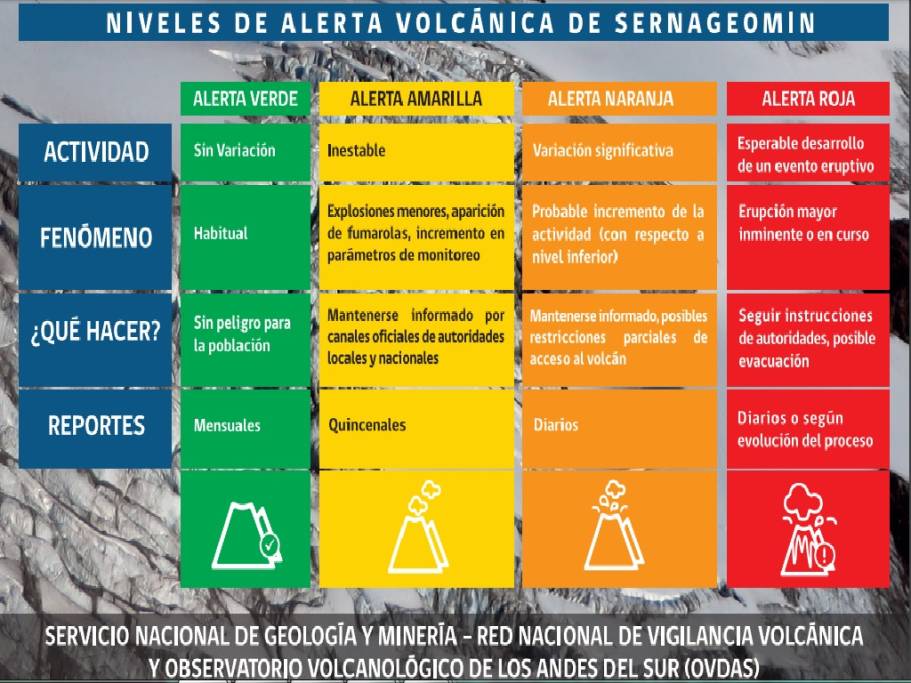 NIVELES DE ALERTA VOLCÁNICA DE SERNAGEOMIN

| | ALERTA VERDE | ALERTA AMARILLA | ALERTA NARANJA | ALERTA ROJA |
|---|---|---|---|---|
| ACTIVIDAD | Sin Variación | Inestable | Variación significativa | Esperable desarrollo de un evento eruptivo |
| FENÓMENO | Habitual | Explosiones menores, aparición de fumarolas, incremento en parámetros de monitoreo | Probable incremento de la actividad (con respecto a nivel inferior) | Erupción mayor inminente o en curso |
| ¿QUÉ HACER? | Sin peligro para la población | Mantenerse informado por canales oficiales de autoridades locales y nacionales | Mantenerse informado, posibles restricciones parciales de acceso al volcán | Seguir instrucciones de autoridades, posible evacuación |
| REPORTES | Mensuales | Quincenales | Diarios | Diarios o según evolución del proceso |

SERVICIO NACIONAL DE GEOLOGÍA Y MINERÍA – RED NACIONAL DE VIGILANCIA VOLCÁNICA Y OBSERVATORIO VOLCANOLÓGICO DE LOS ANDES DEL SUR (OVDAS)